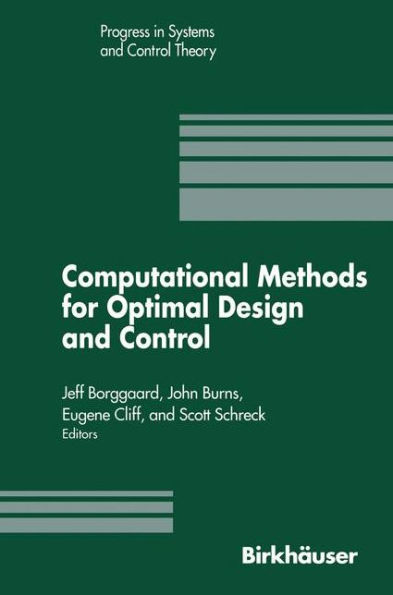 Progress in Systems and Control Theory

Computational Methods for Optimal Design and Control

Jeff Borggaard, John Burns, Eugene Cliff, and Scott Schreck
Editors

Birkhäuser